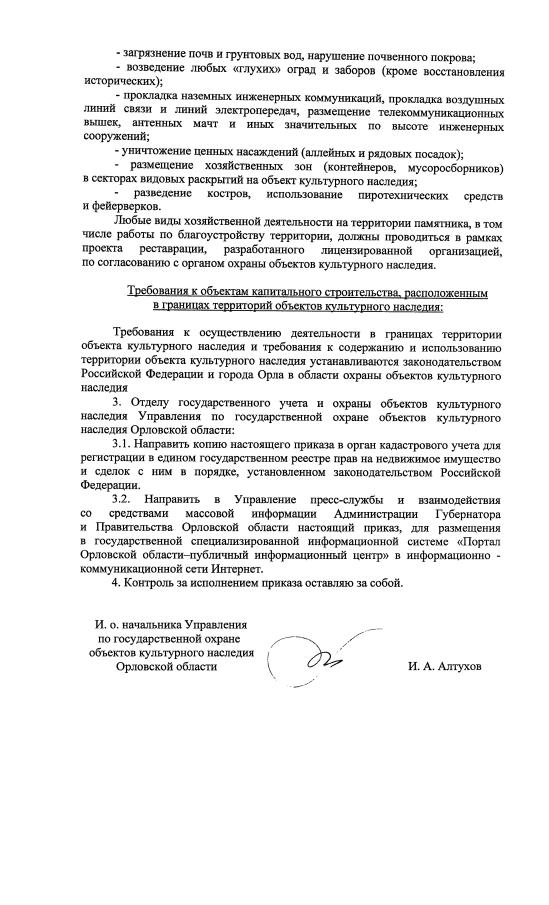 - загрязнение почв и грунтовых вод, нарушение почвенного покрова;
- возведение любых «глухих» оград и заборов (кроме восстановления исторических);
- прокладка наземных инженерных коммуникаций, прокладка воздушных линий связи и линий электропередач, размещение телекоммуникационных вышек, антенных мачт и иных значительных по высоте инженерных сооружений;
- уничтожение ценных насаждений (аллейных и рядовых посадок);
- размещение хозяйственных зон (контейнеров, мусоросборников) в секторах видовых раскрытий на объект культурного наследия;
- разведение костров, использование пиротехнических средств и фейерверков.

Любые виды хозяйственной деятельности на территории памятника, в том числе работы по благоустройству территории, должны проводиться в рамках проекта реставрации, разработанного лицензированной организацией, по согласованию с органом охраны объектов культурного наследия.

Требования к объектам капитального строительства, расположенным в границах территорий объектов культурного наследия:

Требования к осуществлению деятельности в границах территории объекта культурного наследия и требования к содержанию и использованию территории объекта культурного наследия устанавливаются законодательством Российской Федерации и города Орла в области охраны объектов культурного наследия

3. Отделу государственного учета и охраны объектов культурного наследия Управления по государственной охране объектов культурного наследия Орловской области:

3.1. Направить копию настоящего приказа в орган кадастрового учета для регистрации в едином государственном реестре прав на недвижимое имущество и сделок с ним в порядке, установленном законодательством Российской Федерации.

3.2. Направить в Управление пресс-службы и взаимодействия со средствами массовой информации Администрации Губернатора и Правительства Орловской области настоящий приказ, для размещения в государственной специализированной информационной системе «Портал Орловской области–публичный информационный центр» в информационно - коммуникационной сети Интернет.

4. Контроль за исполнением приказа оставляю за собой.

И. о. начальника Управления по государственной охране объектов культурного наследия Орловской области

И. А. Алтухов